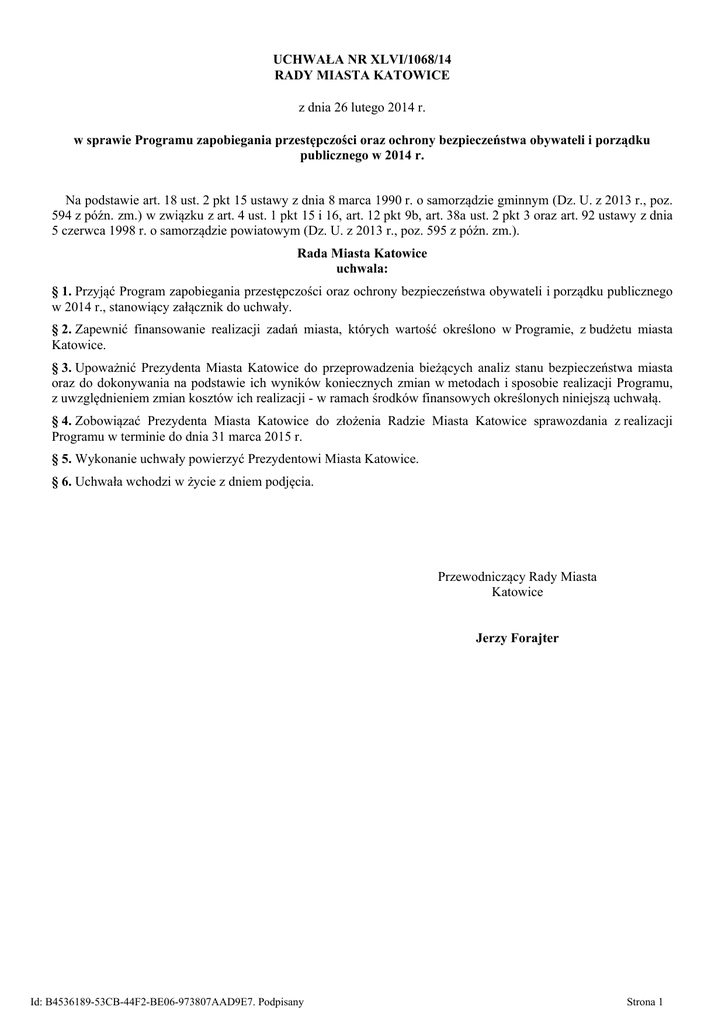 UCHWAŁA NR XLVI/1068/14
RADY MIASTA KATOWICE

z dnia 26 lutego 2014 r.

w sprawie Programu zapobiegania przestępczości oraz ochrony bezpieczeństwa obywateli i porządku publicznego w 2014 r.

Na podstawie art. 18 ust. 2 pkt 15 ustawy z dnia 8 marca 1990 r. o samorządzie gminnym (Dz. U. z 2013 r., poz. 594 z późn. zm.) w związku z art. 4 ust. 1 pkt 15 i 16, art. 12 pkt 9b, art. 38a ust. 2 pkt 3 oraz art. 92 ustawy z dnia 5 czerwca 1998 r. o samorządzie powiatowym (Dz. U. z 2013 r., poz. 595 z późn. zm.).

Rada Miasta Katowice
uchwala:

§ 1. Przyjąć Program zapobiegania przestępczości oraz ochrony bezpieczeństwa obywateli i porządku publicznego w 2014 r., stanowiący załącznik do uchwały.

§ 2. Zapewnić finansowanie realizacji zadań miasta, których wartość określono w Programie, z budżetu miasta Katowice.

§ 3. Upoważnić Prezydenta Miasta Katowice do przeprowadzenia bieżących analiz stanu bezpieczeństwa miasta oraz do dokonywania na podstawie ich wyników koniecznych zmian w metodach i sposobie realizacji Programu, z uwzględnieniem zmian kosztów ich realizacji - w ramach środków finansowych określonych niniejszą uchwałą.

§ 4. Zobowiązać Prezydenta Miasta Katowice do złożenia Radzie Miasta Katowice sprawozdania z realizacji Programu w terminie do dnia 31 marca 2015 r.

§ 5. Wykonanie uchwały powierzyć Prezydentowi Miasta Katowice.

§ 6. Uchwała wchodzi w życie z dniem podjęcia.

Przewodniczący Rady Miasta
Katowice

Jerzy Forajter

Id: B4536189-53CB-44F2-BE06-973807AAD9E7. Podpisany

Strona 1